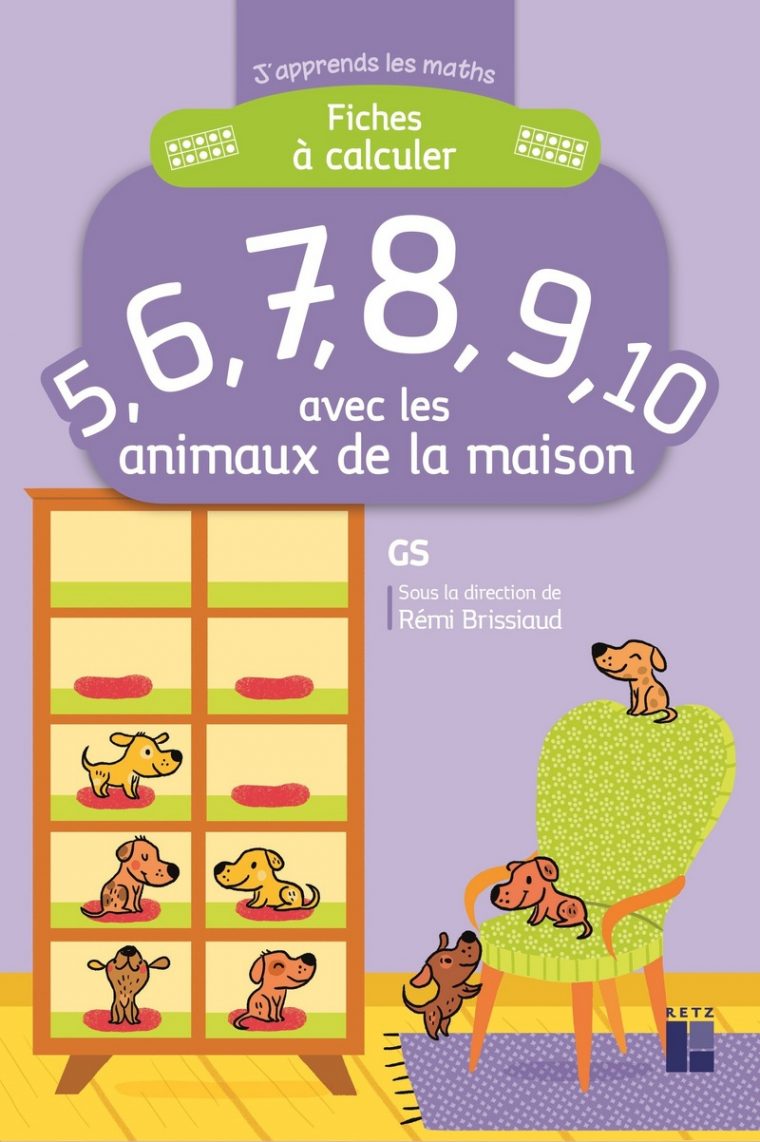 J'apprends les maths

Fiches à calculer

5, 6, 7, 8, 9, 10 avec les animaux de la maison

GS

Sous la direction de
Rémi Brissiaud

RETZ